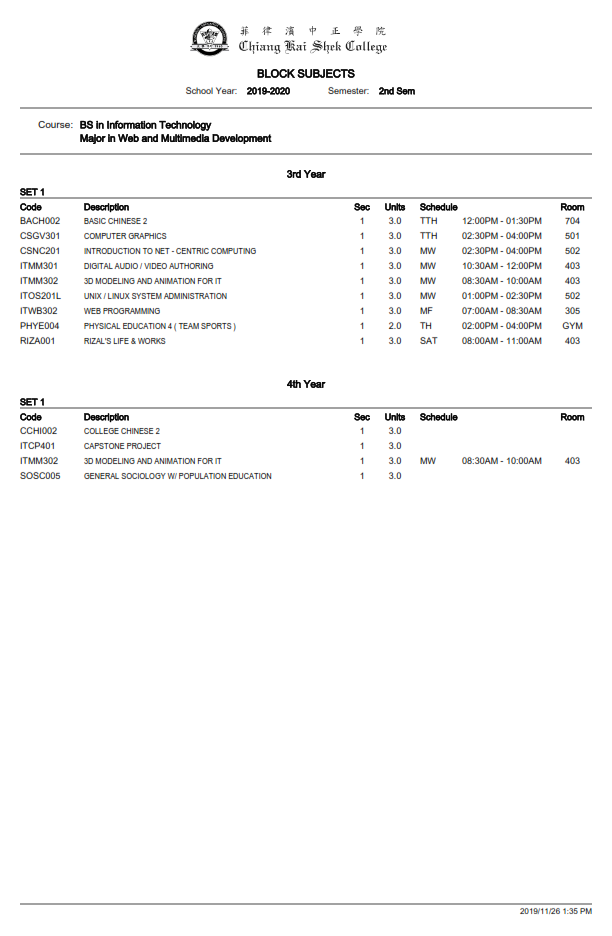 菲律濱中正學院
Chiang Kai Shek College

BLOCK SUBJECTS

School Year: 2019-2020 Semester: 2nd Sem

Course: BS in Information Technology
Major in Web and Multimedia Development

3rd Year

SET 1

| Code | Description | Sec | Units | Schedule | | Room |
|---|---|---|---|---|---|---|
| BACH002 | BASIC CHINESE 2 | 1 | 3.0 | TTH | 12:00PM - 01:30PM | 704 |
| CSGV301 | COMPUTER GRAPHICS | 1 | 3.0 | TTH | 02:30PM - 04:00PM | 501 |
| CSNC201 | INTRODUCTION TO NET - CENTRIC COMPUTING | 1 | 3.0 | MW | 02:30PM - 04:00PM | 502 |
| ITMM301 | DIGITAL AUDIO / VIDEO AUTHORING | 1 | 3.0 | MW | 10:30AM - 12:00PM | 403 |
| ITMM302 | 3D MODELING AND ANIMATION FOR IT | 1 | 3.0 | MW | 08:30AM - 10:00AM | 403 |
| ITOS201L | UNIX / LINUX SYSTEM ADMINISTRATION | 1 | 3.0 | MW | 01:00PM - 02:30PM | 502 |
| ITWB302 | WEB PROGRAMMING | 1 | 3.0 | MF | 07:00AM - 08:30AM | 305 |
| PHYE004 | PHYSICAL EDUCATION 4 ( TEAM SPORTS ) | 1 | 2.0 | TH | 02:00PM - 04:00PM | GYM |
| RIZA001 | RIZAL'S LIFE & WORKS | 1 | 3.0 | SAT | 08:00AM - 11:00AM | 403 |

4th Year

SET 1

| Code | Description | Sec | Units | Schedule | | Room |
|---|---|---|---|---|---|---|
| CCHI002 | COLLEGE CHINESE 2 | 1 | 3.0 | | | |
| ITCP401 | CAPSTONE PROJECT | 1 | 3.0 | | | |
| ITMM302 | 3D MODELING AND ANIMATION FOR IT | 1 | 3.0 | MW | 08:30AM - 10:00AM | 403 |
| SOSC005 | GENERAL SOCIOLOGY W/ POPULATION EDUCATION | 1 | 3.0 | | | |

2019/11/26 1:35 PM